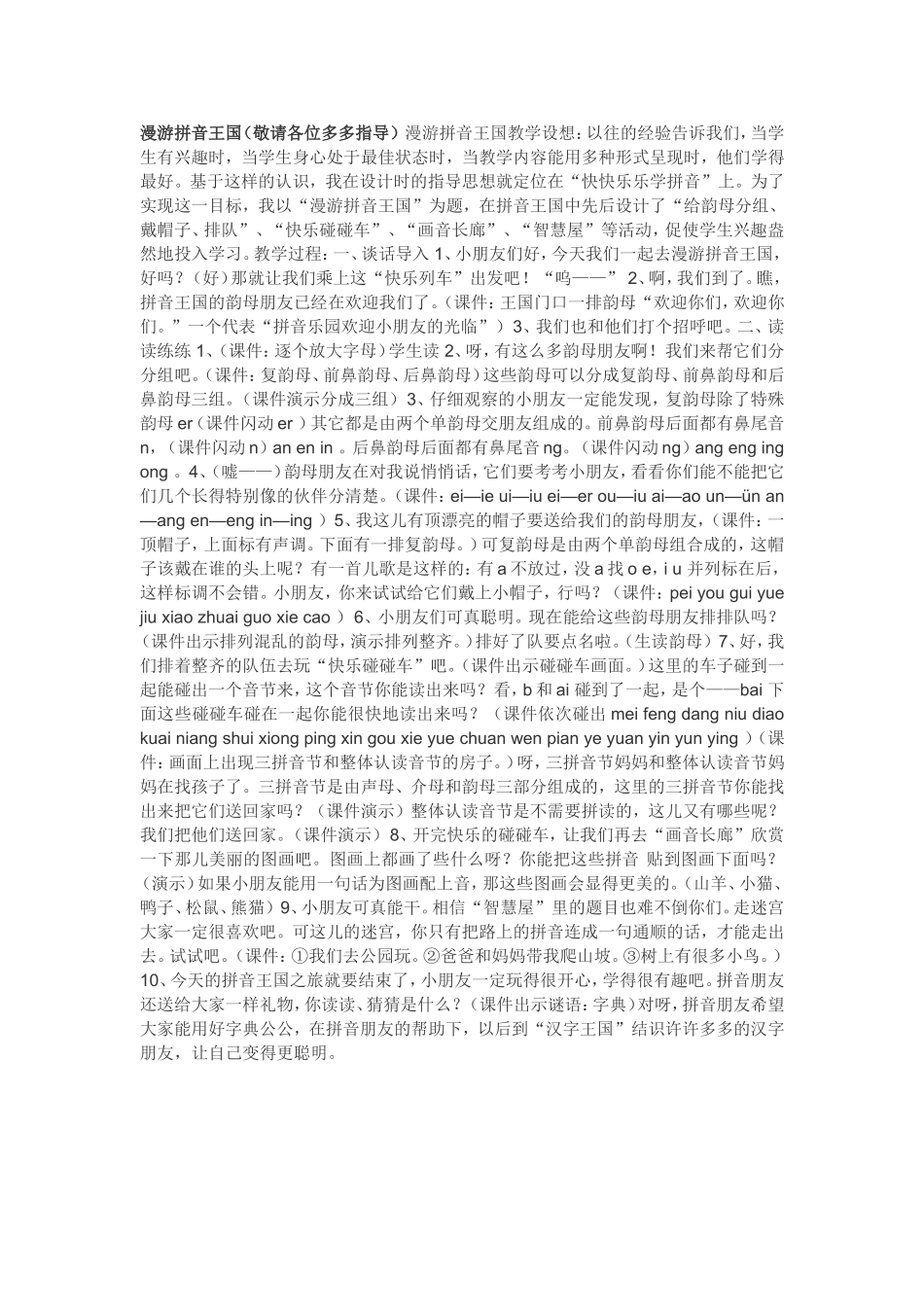 漫游拼音王国（敬请各位多多指导）漫游拼音王国教学设想：以往的经验告诉我们，当学生有兴趣时，当学生身心处于最佳状态时，当教学内容能用多种形式呈现时，他们学得最好。基于这样的认识，我在设计时的指导思想就定位在“快快乐乐学拼音”上。为了实现这一目标，我以“漫游拼音王国”为题，在拼音王国中先后设计了“给韵母分组、戴帽子、排队”、“快乐碰碰车”、“画音长廊”、“智慧屋”等活动，促使学生兴趣盎然地投入学习。教学过程：一、谈话导入1、小朋友们好，今天我们一起去漫游拼音王国，好吗？（好）那就让我们乘上这“快乐列车”出发吧！“呜——”2、啊，我们到了。瞧，拼音王国的韵母朋友已经在欢迎我们了。（课件：王国门口一排韵母“欢迎你们，欢迎你们。”一个代表“拼音乐园欢迎小朋友的光临”）3、我们也和他们打个招呼吧。二、读读练练1、（课件：逐个放大字母）学生读2、呀，有这么多韵母朋友啊！我们来帮它们分分组吧。（课件：复韵母、前鼻韵母、后鼻韵母）这些韵母可以分成复韵母、前鼻韵母和后鼻韵母三组。（课件演示分成三组）3、仔细观察的小朋友一定能发现，复韵母除了特殊韵母er（课件闪动er）其它都是由两个单韵母交朋友组成的。前鼻韵母后面都有鼻尾音n，（课件闪动n）an en in。后鼻韵母后面都有鼻尾音ng。（课件闪动ng）ang eng ing ong。4、（嘘——）韵母朋友在对我说悄悄话，它们要考考小朋友，看看你们能不能把它们几个长得特别像的伙伴分清楚。（课件：ei—ie ui—iu ei—er ou—iu ai—ao un—ün an—ang en—eng in—ing）5、我这儿有顶漂亮的帽子要送给我们的韵母朋友，（课件：一顶帽子，上面标有声调。下面有一排复韵母。）可复韵母是由两个单韵母组合成的，这帽子该戴在谁的头上呢？有一首儿歌是这样的：有a不放过，没a找o e，i u并列标在后，这样标调不会错。小朋友，你来试试给它们戴上小帽子，行吗？（课件：pei you gui yue jiu xiao zhuai guo xie cao）6、小朋友们可真聪明。现在能给这些韵母朋友排排队吗？（课件出示排列混乱的韵母，演示排列整齐。）排好了队要点名啦。（生读韵母）7、好，我们排着整齐的队伍去玩“快乐碰碰车”吧。（课件出示碰碰车画面。）这里的车子碰到一起能碰出一个音节来，这个音节你能读出来吗？看，b和ai碰到了一起，是个——bai下面这些碰碰车碰在一起你能很快地读出来吗？（课件依次碰出mei feng dang niu diao kuai niang shui xiong ping xin gou xie yue chuan wen pian ye yuan yin yun ying）（课件：画面上出现三拼音节和整体认读音节的房子。）呀，三拼音节妈妈和整体认读音节妈妈在找孩子了。三拼音节是由声母、介母和韵母三部分组成的，这里的三拼音节你能找出来把它们送回家吗？（课件演示）整体认读音节是不需要拼读的，这儿又有哪些呢？我们把他们送回家。（课件演示）8、开完快乐的碰碰车，让我们再去“画音长廊”欣赏一下那儿美丽的图画吧。图画上都画了些什么呀？你能把这些拼音 贴到图画下面吗？（演示）如果小朋友能用一句话为图画配上音，那这些图画会显得更美的。（山羊、小猫、鸭子、松鼠、熊猫）9、小朋友可真能干。相信“智慧屋”里的题目也难不倒你们。走迷宫大家一定很喜欢吧。可这儿的迷宫，你只有把路上的拼音连成一句通顺的话，才能走出去。试试吧。（课件：①我们去公园玩。②爸爸和妈妈带我爬山坡。③树上有很多小鸟。）10、今天的拼音王国之旅就要结束了，小朋友一定玩得很开心，学得很有趣吧。拼音朋友还送给大家一样礼物，你读读、猜猜是什么？（课件出示谜语：字典）对呀，拼音朋友希望大家能用好字典公公，在拼音朋友的帮助下，以后到“汉字王国”结识许许多多的汉字朋友，让自己变得更聪明。